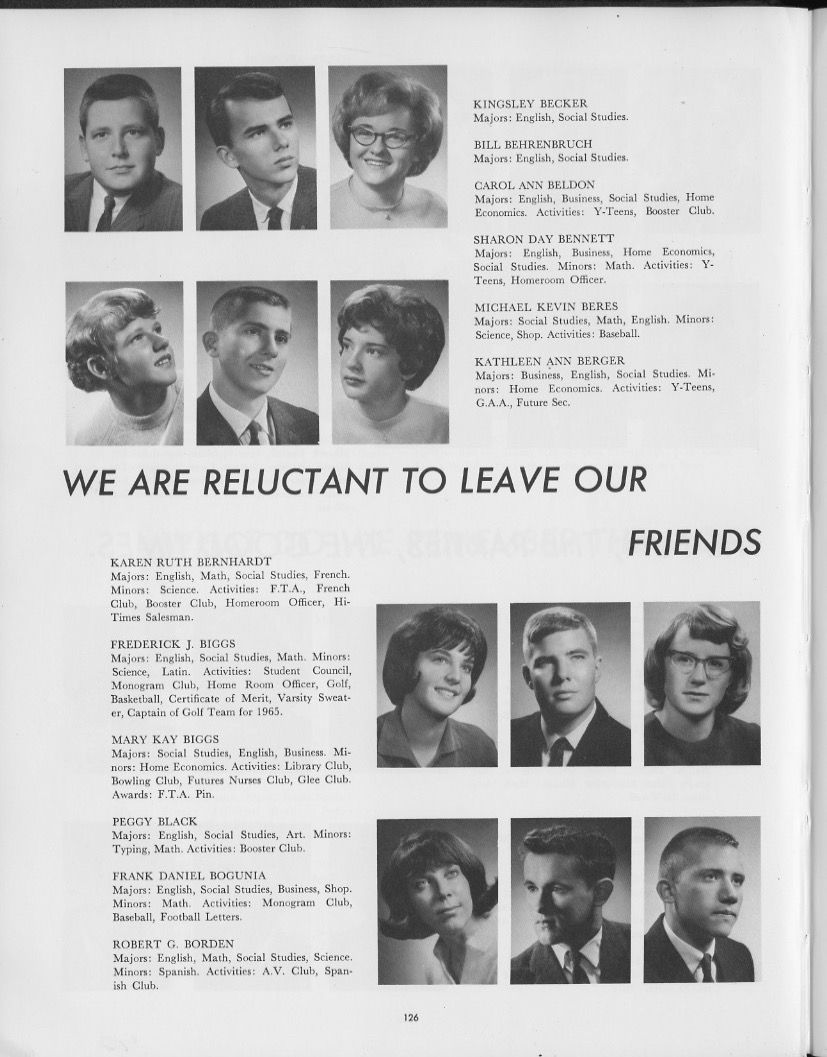 KINGSLEY BECKER
Majors: English, Social Studies.

BILL BEHRENBRUCH
Majors: English, Social Studies.

CAROL ANN BELDON
Majors: English, Business, Social Studies, Home Economics. Activities: Y-Teens, Booster Club.

SHARON DAY BENNETT
Majors: English, Business, Home Economics, Social Studies. Minors: Math. Activities: Y-Teens, Homeroom Officer.

MICHAEL KEVIN BERES
Majors: Social Studies, Math, English. Minors: Science, Shop. Activities: Baseball.

KATHLEEN ANN BERGER
Majors: Business, English, Social Studies. Minors: Home Economics. Activities: Y-Teens, G.A.A., Future Sec.

WE ARE RELUCTANT TO LEAVE OUR FRIENDS

KAREN RUTH BERNHARDT
Majors: English, Math, Social Studies, French. Minors: Science. Activities: F.T.A., French Club, Booster Club, Homeroom Officer, Hi-Times Salesman.

FREDERICK J. BIGGS
Majors: English, Social Studies, Math. Minors: Science, Latin. Activities: Student Council, Monogram Club, Home Room Officer, Golf, Basketball, Certificate of Merit, Varsity Sweater, Captain of Golf Team for 1965.

MARY KAY BIGGS
Majors: Social Studies, English, Business. Minors: Home Economics. Activities: Library Club, Bowling Club, Futures Nurses Club, Glee Club. Awards: F.T.A. Pin.

PEGGY BLACK
Majors: English, Social Studies, Art. Minors: Typing, Math. Activities: Booster Club.

FRANK DANIEL BOGUNIA
Majors: English, Social Studies, Business, Shop. Minors: Math. Activities: Monogram Club, Baseball, Football Letters.

ROBERT G. BORDEN
Majors: English, Math, Social Studies, Science. Minors: Spanish. Activities: A.V. Club, Spanish Club.

126